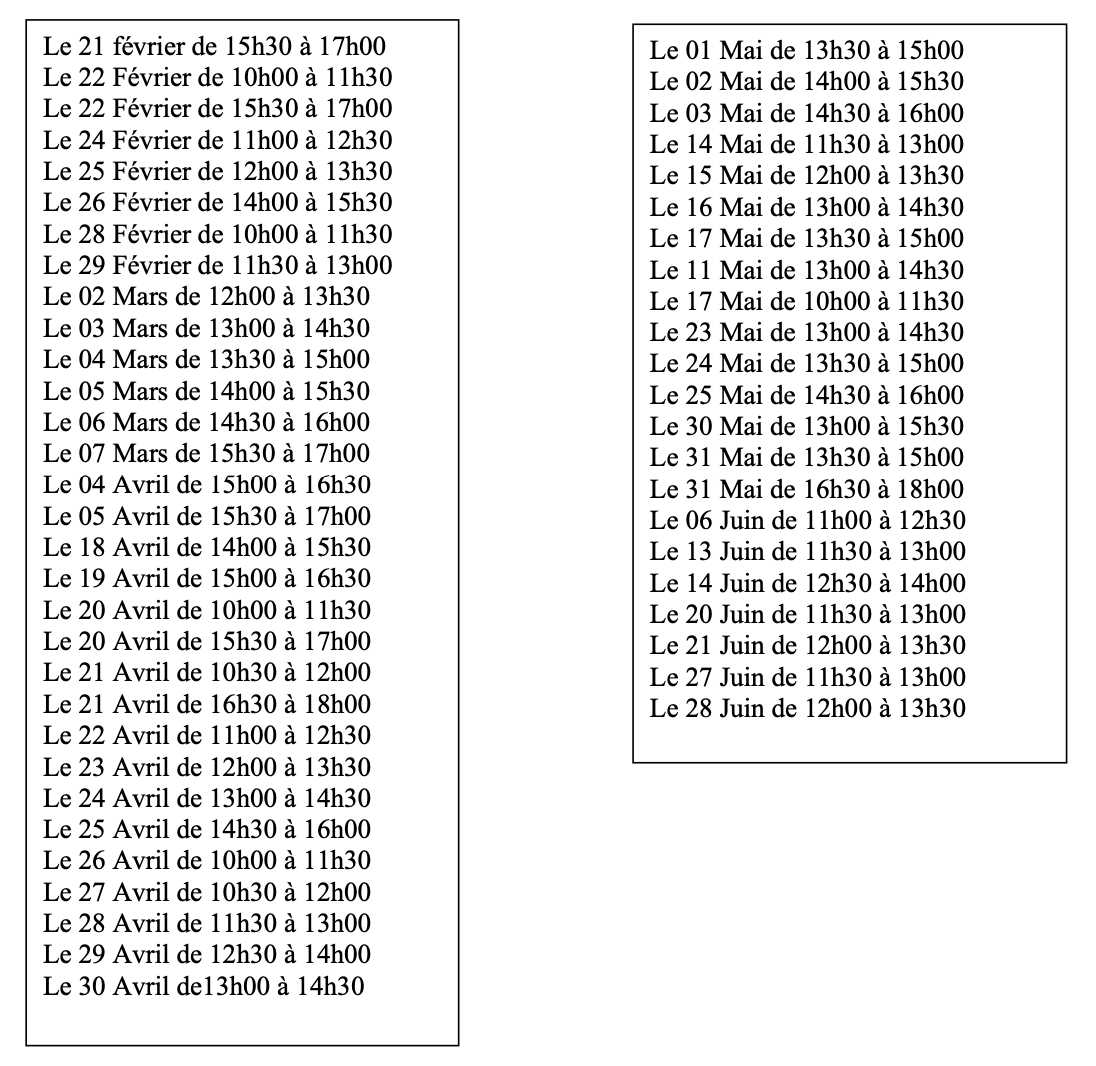 Le 21 février de 15h30 à 17h00
Le 22 Février de 10h00 à 11h30
Le 22 Février de 15h30 à 17h00
Le 24 Février de 11h00 à 12h30
Le 25 Février de 12h00 à 13h30
Le 26 Février de 14h00 à 15h30
Le 28 Février de 10h00 à 11h30
Le 29 Février de 11h30 à 13h00
Le 02 Mars de 12h00 à 13h30
Le 03 Mars de 13h00 à 14h30
Le 04 Mars de 13h30 à 15h00
Le 05 Mars de 14h00 à 15h30
Le 06 Mars de 14h30 à 16h00
Le 07 Mars de 15h30 à 17h00
Le 04 Avril de 15h00 à 16h30
Le 05 Avril de 15h30 à 17h00
Le 18 Avril de 14h00 à 15h30
Le 19 Avril de 15h00 à 16h30
Le 20 Avril de 10h00 à 11h30
Le 20 Avril de 15h30 à 17h00
Le 21 Avril de 10h30 à 12h00
Le 21 Avril de 16h30 à 18h00
Le 22 Avril de 11h00 à 12h30
Le 23 Avril de 12h00 à 13h30
Le 24 Avril de 13h00 à 14h30
Le 25 Avril de 14h30 à 16h00
Le 26 Avril de 10h00 à 11h30
Le 27 Avril de 10h30 à 12h00
Le 28 Avril de 11h30 à 13h00
Le 29 Avril de 12h30 à 14h00
Le 30 Avril de13h00 à 14h30

Le 01 Mai de 13h30 à 15h00
Le 02 Mai de 14h00 à 15h30
Le 03 Mai de 14h30 à 16h00
Le 14 Mai de 11h30 à 13h00
Le 15 Mai de 12h00 à 13h30
Le 16 Mai de 13h00 à 14h30
Le 17 Mai de 13h30 à 15h00
Le 11 Mai de 13h00 à 14h30
Le 17 Mai de 10h00 à 11h30
Le 23 Mai de 13h00 à 14h30
Le 24 Mai de 13h30 à 15h00
Le 25 Mai de 14h30 à 16h00
Le 30 Mai de 13h00 à 15h30
Le 31 Mai de 13h30 à 15h00
Le 31 Mai de 16h30 à 18h00
Le 06 Juin de 11h00 à 12h30
Le 13 Juin de 11h30 à 13h00
Le 14 Juin de 12h30 à 14h00
Le 20 Juin de 11h30 à 13h00
Le 21 Juin de 12h00 à 13h30
Le 27 Juin de 11h30 à 13h00
Le 28 Juin de 12h00 à 13h30